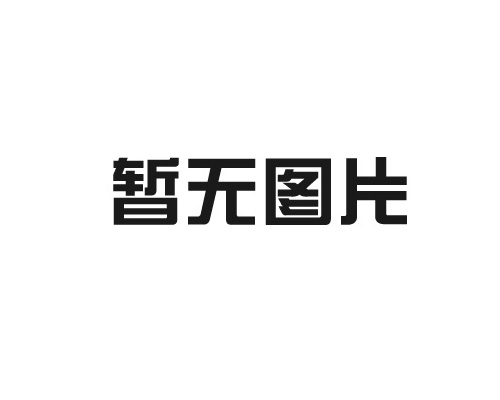 暂无图片